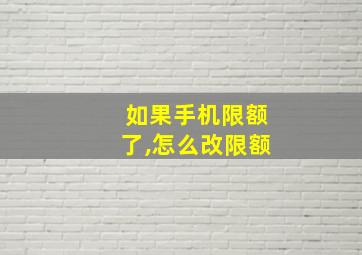 如果手机限额了,怎么改限额